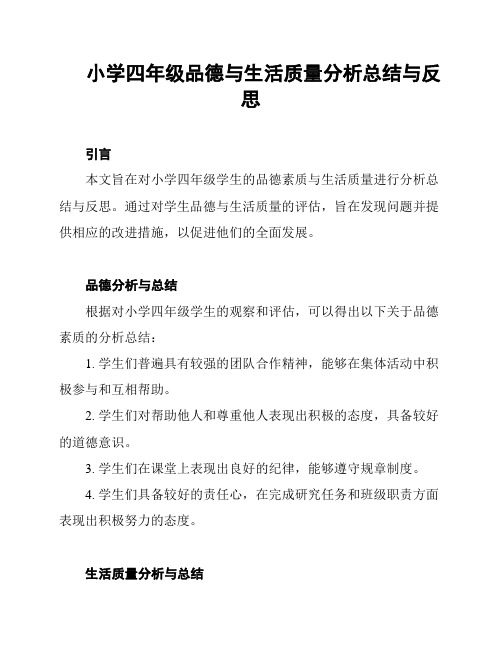 小学四年级品德与生活质量分析总结与反思

引言

本文旨在对小学四年级学生的品德素质与生活质量进行分析总结与反思。通过对学生品德与生活质量的评估，旨在发现问题并提供相应的改进措施，以促进他们的全面发展。

品德分析与总结

根据对小学四年级学生的观察和评估，可以得出以下关于品德素质的分析总结：

1. 学生们普遍具有较强的团队合作精神，能够在集体活动中积极参与和互相帮助。

2. 学生们对帮助他人和尊重他人表现出积极的态度，具备较好的道德意识。

3. 学生们在课堂上表现出良好的纪律，能够遵守规章制度。

4. 学生们具备较好的责任心，在完成研究任务和班级职责方面表现出积极努力的态度。

生活质量分析与总结